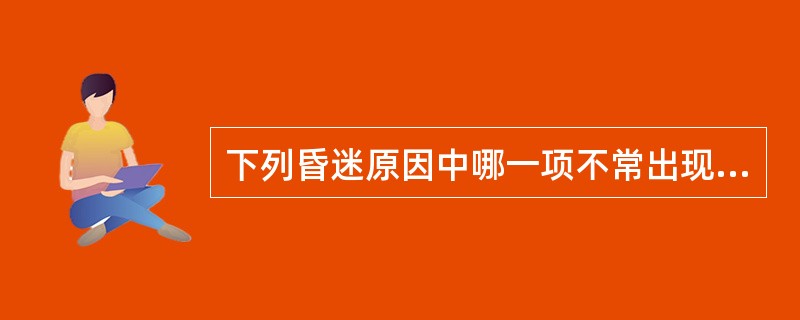 下列昏迷原因中哪一项不常出现...